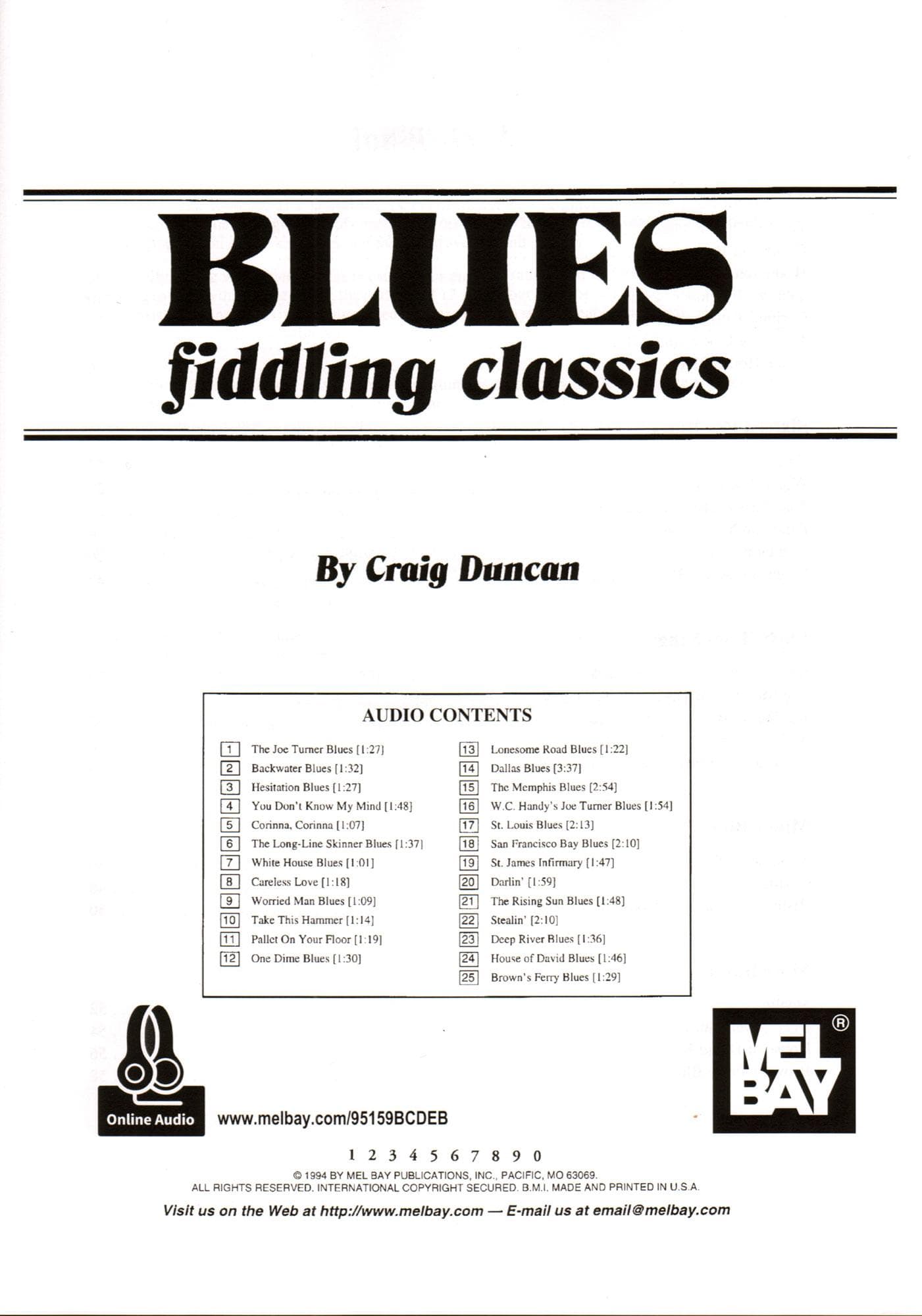 BLUES
fiddling classics

By Craig Duncan

AUDIO CONTENTS

1 The Joe Turner Blues [1:27]
2 Backwater Blues [1:32]
3 Hesitation Blues [1:27]
4 You Don't Know My Mind [1:48]
5 Corinna, Corinna [1:07]
6 The Long-Line Skinner Blues [1:37]
7 White House Blues [1:01]
8 Careless Love [1:18]
9 Worried Man Blues [1:09]
10 Take This Hammer [1:14]
11 Pallet On Your Floor [1:19]
12 One Dime Blues [1:30]

13 Lonesome Road Blues [1:22]
14 Dallas Blues [3:37]
15 The Memphis Blues [2:54]
16 W.C. Handy's Joe Turner Blues [1:54]
17 St. Louis Blues [2:13]
18 San Francisco Bay Blues [2:10]
19 St. James Infirmary [1:47]
20 Darlin' [1:59]
21 The Rising Sun Blues [1:48]
22 Stealin' [2:10]
23 Deep River Blues [1:36]
24 House of David Blues [1:46]
25 Brown's Ferry Blues [1:29]

Online Audio

www.melbay.com/95159BCDEB

MEL BAY ®

1 2 3 4 5 6 7 8 9 0
© 1994 BY MEL BAY PUBLICATIONS, INC., PACIFIC, MO 63069.
ALL RIGHTS RESERVED. INTERNATIONAL COPYRIGHT SECURED. B.M.I. MADE AND PRINTED IN U.S.A.

Visit us on the Web at http://www.melbay.com — E-mail us at email@melbay.com